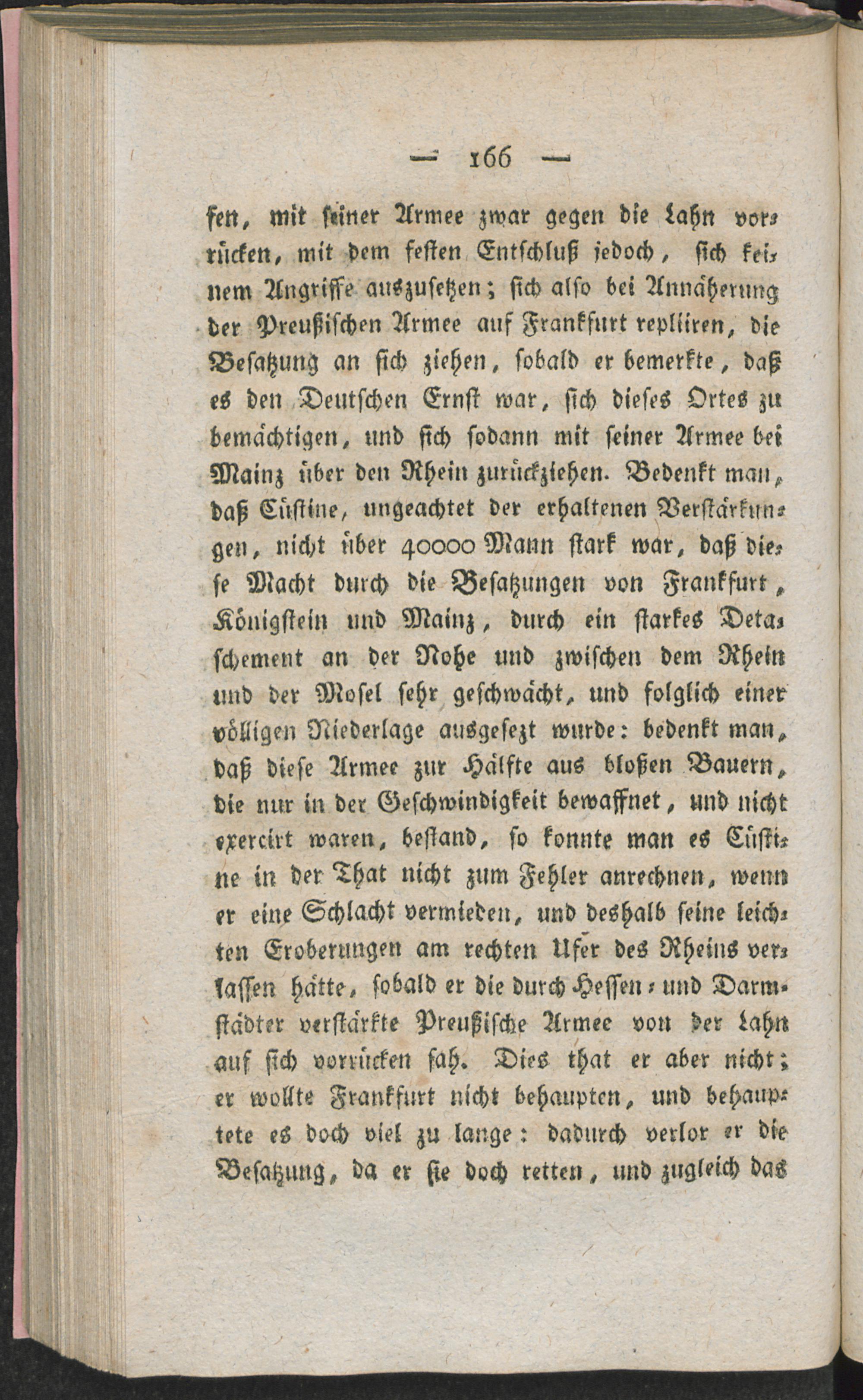 — 166 —

fen, mit seiner Armee zwar gegen die Lahn vorrücken, mit dem festen Entschluß jedoch, sich keinem Angriffe auszusetzen; sich also bei Annäherung der Preußischen Armee auf Frankfurt repliiren, die Besatzung an sich ziehen, sobald er bemerkte, daß es den Deutschen Ernst war, sich dieses Ortes zu bemächtigen, und sich sodann mit seiner Armee bei Mainz über den Rhein zurückziehen. Bedenkt man, daß Cüstine, ungeachtet der erhaltenen Verstärkungen, nicht über 40000 Mann stark war, daß diese Macht durch die Besatzungen von Frankfurt, Königstein und Mainz, durch ein starkes Detaschement an der Nohe und zwischen dem Rhein und der Mosel sehr geschwächt, und folglich einer völligen Niederlage ausgesezt wurde: bedenkt man, daß diese Armee zur Hälfte aus bloßen Bauern, die nur in der Geschwindigkeit bewaffnet, und nicht exercirt waren, bestand, so konnte man es Cüstine in der That nicht zum Fehler anrechnen, wenn er eine Schlacht vermieden, und deshalb seine leichten Eroberungen am rechten Ufer des Rheins verlassen hätte, sobald er die durch Hessen- und Darmstädter verstärkte Preußische Armee von der Lahn auf sich vorrücken sah. Dies that er aber nicht; er wollte Frankfurt nicht behaupten, und behauptete es doch viel zu lange: dadurch verlor er die Besatzung, da er sie doch retten, und zugleich das